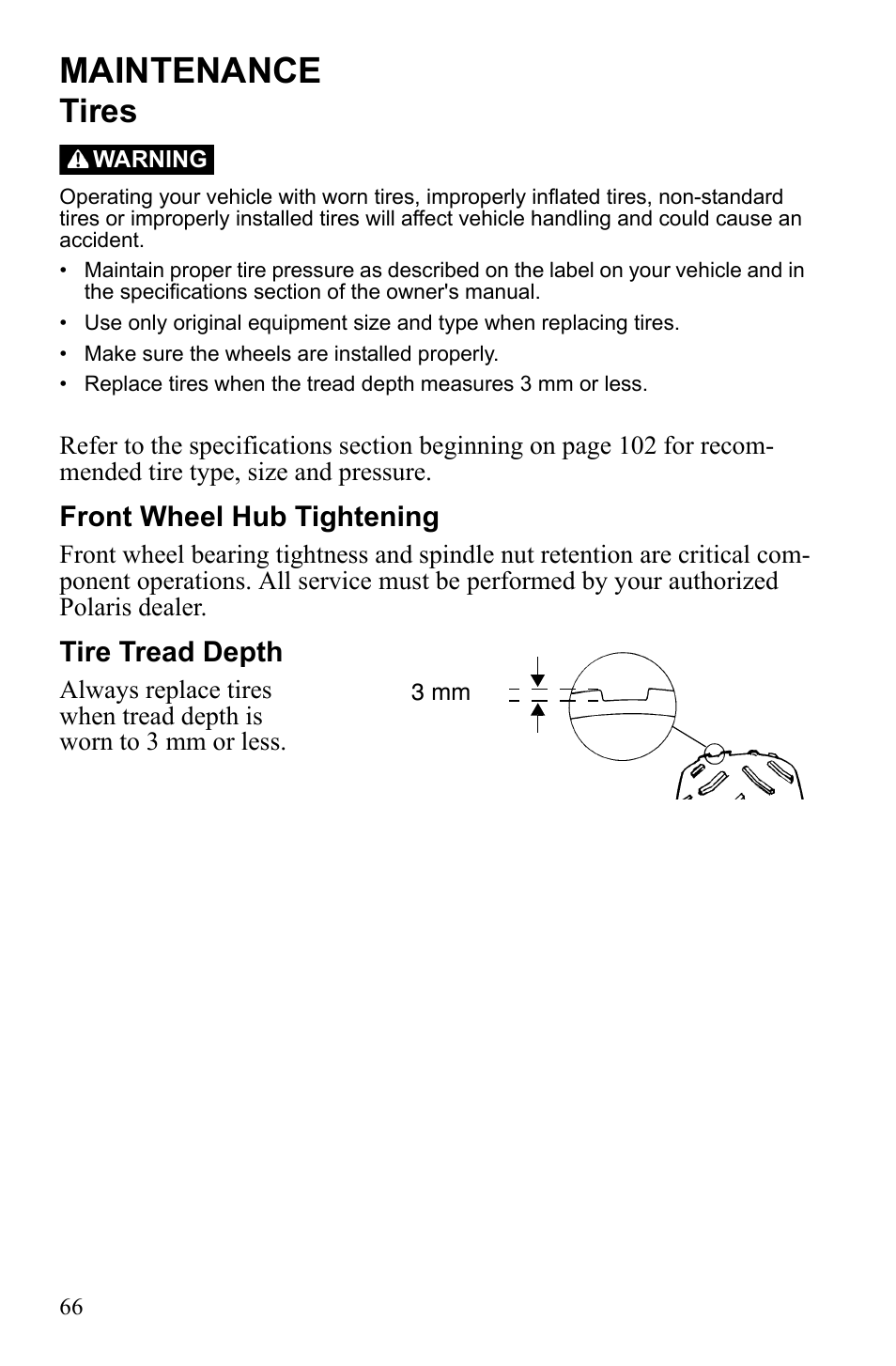 MAINTENANCE

Tires

WARNING

Operating your vehicle with worn tires, improperly inflated tires, non-standard tires or improperly installed tires will affect vehicle handling and could cause an accident.

• Maintain proper tire pressure as described on the label on your vehicle and in the specifications section of the owner's manual.
• Use only original equipment size and type when replacing tires.
• Make sure the wheels are installed properly.
• Replace tires when the tread depth measures 3 mm or less.

Refer to the specifications section beginning on page 102 for recommended tire type, size and pressure.

Front Wheel Hub Tightening

Front wheel bearing tightness and spindle nut retention are critical component operations. All service must be performed by your authorized Polaris dealer.

Tire Tread Depth

Always replace tires when tread depth is worn to 3 mm or less.

3 mm

66